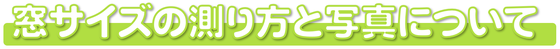 窓サイズの測り方と写真について